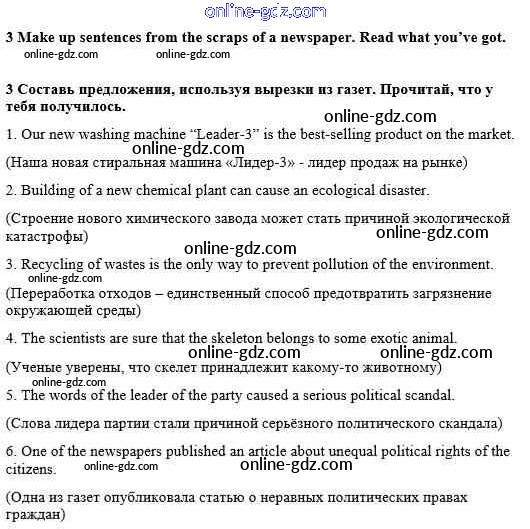 online-gdz.com

3 Make up sentences from the scraps of a newspaper. Read what you've got.

online-gdz.com online-gdz.com

3 Составь предложения, используя вырезки из газет. Прочитай, что у тебя получилось.

online-gdz.com

1. Our new washing machine "Leader-3" is the best-selling product on the market.

online-gdz.com

(Наша новая стиральная машина «Лидер-3» - лидер продаж на рынке)

2. Building of a new chemical plant can cause an ecological disaster.

(Строение нового химического завода может стать причиной экологической катастрофы)

online-gdz.com

online-gdz.com

3. Recycling of wastes is the only way to prevent pollution of the environment.

online-gdz.com

(Переработка отходов – единственный способ предотвратить загрязнение окружающей среды)

4. The scientists are sure that the skeleton belongs to some exotic animal.

online-gdz.com online-gdz.com

(Ученые уверены, что скелет принадлежит какому-то животному)

online-gdz.com

5. The words of the leader of the party caused a serious political scandal.

(Слова лидера партии стали причиной серьёзного политического скандала)

6. One of the newspapers published an article about unequal political rights of the citizens.

online-gdz.com online-gdz.com

(Одна из газет опубликовала статью о неравных политических правах граждан)